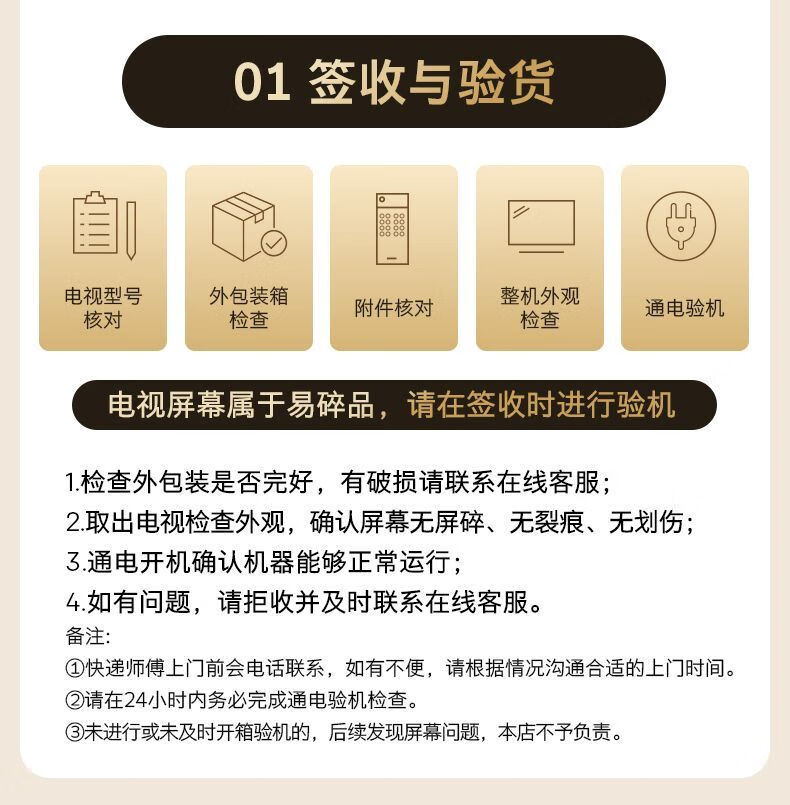 01 签收与验货

电视型号
核对

外包装箱
检查

附件核对

整机外观
检查

通电验机

电视屏幕属于易碎品，请在签收时进行验机

1.检查外包装是否完好，有破损请联系在线客服；
2.取出电视检查外观，确认屏幕无屏碎、无裂痕、无划伤；
3.通电开机确认机器能够正常运行；
4.如有问题，请拒收并及时联系在线客服。

备注:
①快递师傅上门前会电话联系，如有不便，请根据情况沟通合适的上门时间。
②请在24小时内务必完成通电验机检查。
③未进行或未及时开箱验机的，后续发现屏幕问题，本店不予负责。